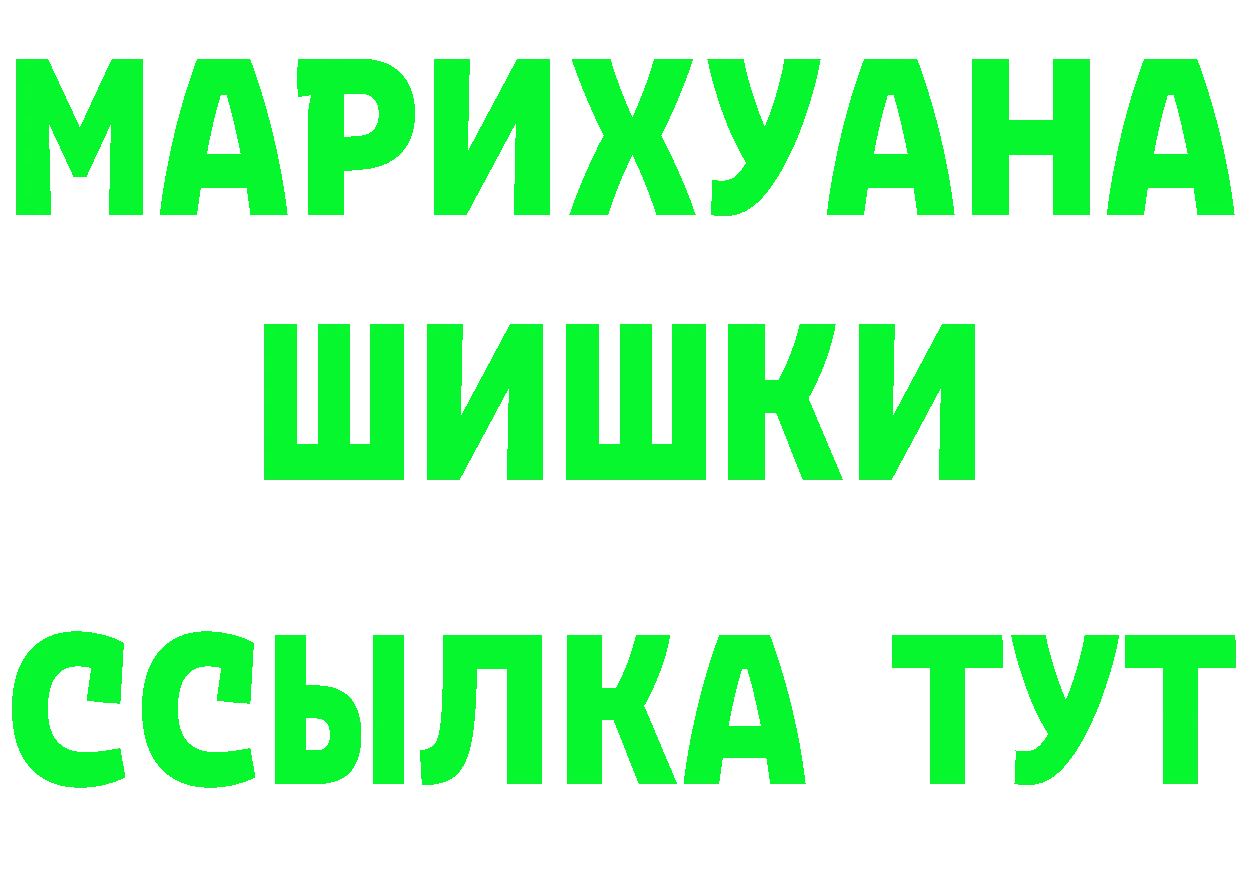 МАРИХУАНА
ШИШКИ
ССЫЛКА ТУТ